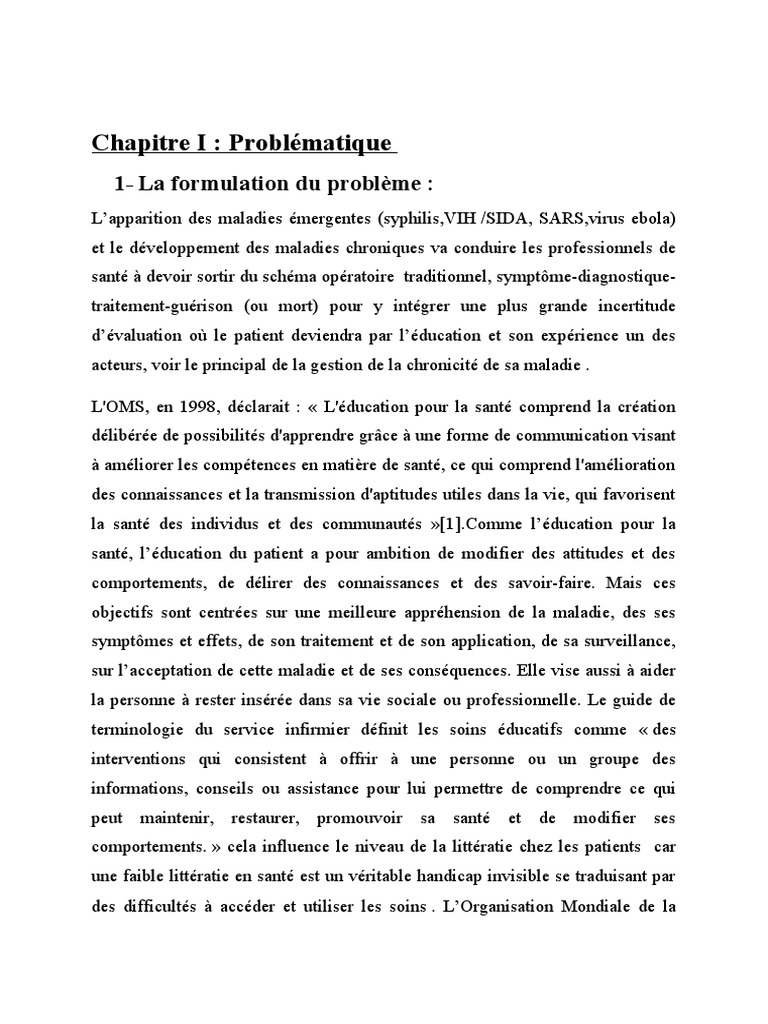 Chapitre I : Problématique

1- La formulation du problème :

L'apparition des maladies émergentes (syphilis,VIH /SIDA, SARS,virus ebola) et le développement des maladies chroniques va conduire les professionnels de santé à devoir sortir du schéma opératoire traditionnel, symptôme-diagnostique-traitement-guérison (ou mort) pour y intégrer une plus grande incertitude d'évaluation où le patient deviendra par l'éducation et son expérience un des acteurs, voir le principal de la gestion de la chronicité de sa maladie .

L'OMS, en 1998, déclarait : « L'éducation pour la santé comprend la création délibérée de possibilités d'apprendre grâce à une forme de communication visant à améliorer les compétences en matière de santé, ce qui comprend l'amélioration des connaissances et la transmission d'aptitudes utiles dans la vie, qui favorisent la santé des individus et des communautés »[1].Comme l'éducation pour la santé, l'éducation du patient a pour ambition de modifier des attitudes et des comportements, de délirer des connaissances et des savoir-faire. Mais ces objectifs sont centrées sur une meilleure appréhension de la maladie, des ses symptômes et effets, de son traitement et de son application, de sa surveillance, sur l'acceptation de cette maladie et de ses conséquences. Elle vise aussi à aider la personne à rester insérée dans sa vie sociale ou professionnelle. Le guide de terminologie du service infirmier définit les soins éducatifs comme « des interventions qui consistent à offrir à une personne ou un groupe des informations, conseils ou assistance pour lui permettre de comprendre ce qui peut maintenir, restaurer, promouvoir sa santé et de modifier ses comportements. » cela influence le niveau de la littératie chez les patients car une faible littératie en santé est un véritable handicap invisible se traduisant par des difficultés à accéder et utiliser les soins . L'Organisation Mondiale de la